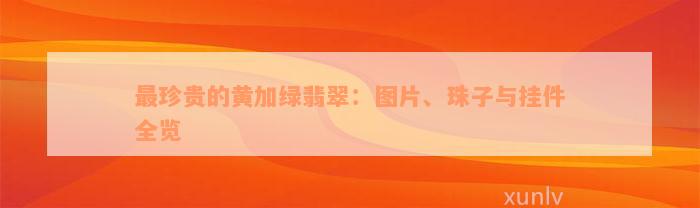 最珍贵的黄加绿翡翠：图片、珠子与挂件全览

xunlv